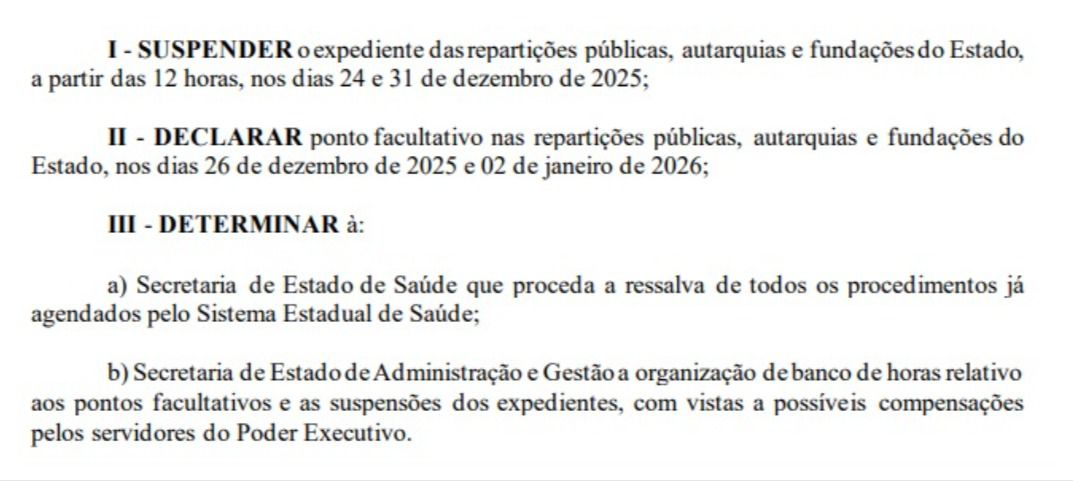 I - SUSPENDER o expediente das repartições públicas, autarquias e fundações do Estado, a partir das 12 horas, nos dias 24 e 31 de dezembro de 2025;

II - DECLARAR ponto facultativo nas repartições públicas, autarquias e fundações do Estado, nos dias 26 de dezembro de 2025 e 02 de janeiro de 2026;

III - DETERMINAR à:

a) Secretaria de Estado de Saúde que proceda a ressalva de todos os procedimentos já agendados pelo Sistema Estadual de Saúde;

b) Secretaria de Estado de Administração e Gestão a organização de banco de horas relativo aos pontos facultativos e as suspensões dos expedientes, com vistas a possíveis compensações pelos servidores do Poder Executivo.